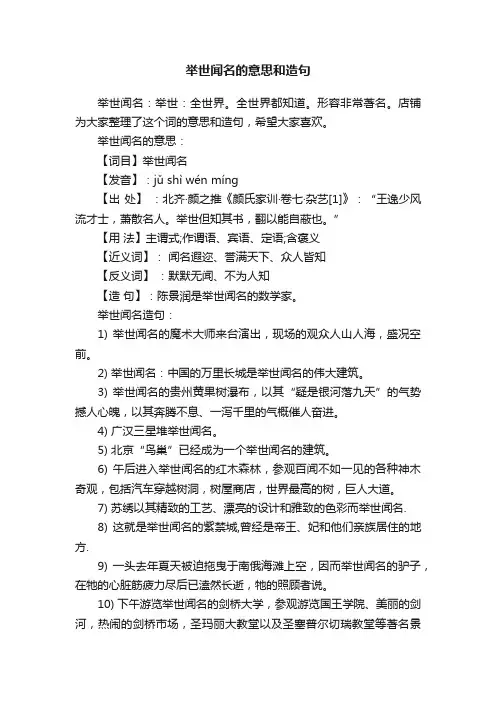 举世闻名的意思和造句

举世闻名：举世：全世界。全世界都知道。形容非常著名。店铺为大家整理了这个词的意思和造句，希望大家喜欢。

举世闻名的意思：

【词目】举世闻名

【发音】：jǔ shì wén míng

【出 处】：北齐·颜之推《颜氏家训·卷七·杂艺[1]》：“王逸少风流才士，萧散名人。举世但知其书，翻以能自蔽也。”

【用 法】主谓式;作谓语、宾语、定语;含褒义

【近义词】：闻名遐迩、誉满天下、众人皆知

【反义词】：默默无闻、不为人知

【造 句】：陈景润是举世闻名的数学家。

举世闻名造句：

1) 举世闻名的魔术大师来台演出，现场的观众人山人海，盛况空前。

2) 举世闻名：中国的万里长城是举世闻名的伟大建筑。

3) 举世闻名的贵州黄果树瀑布，以其“疑是银河落九天”的气势撼人心魄，以其奔腾不息、一泻千里的气概催人奋进。

4) 广汉三星堆举世闻名。

5) 北京“鸟巢”已经成为一个举世闻名的建筑。

6) 午后进入举世闻名的红木森林，参观百闻不如一见的各种神木奇观，包括汽车穿越树洞，树屋商店，世界最高的树，巨人大道。

7) 苏绣以其精致的工艺、漂亮的设计和雅致的色彩而举世闻名.

8) 这就是举世闻名的紫禁城,曾经是帝王、妃和他们亲族居住的地方.

9) 一头去年夏天被迫拖曳于南俄海滩上空，因而举世闻名的驴子，在牠的心脏筋疲力尽后已溘然长逝，牠的照顾者说。

10) 下午游览举世闻名的剑桥大学，参观游览国王学院、美丽的剑河，热闹的剑桥市场，圣玛丽大教堂以及圣塞普尔切瑞教堂等著名景